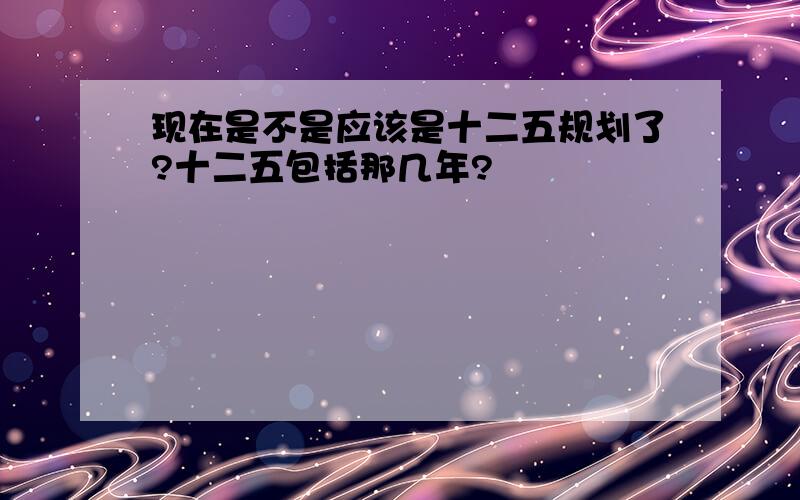 现在是不是应该是十二五规划了?十二五包括那几年?